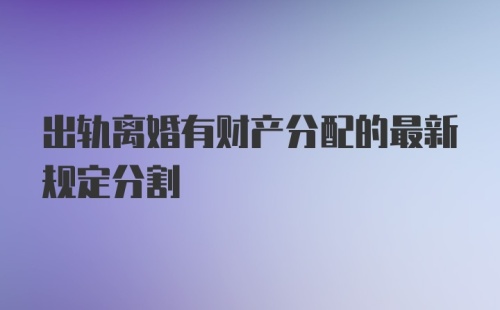 出轨离婚有财产分配的最新规定分割